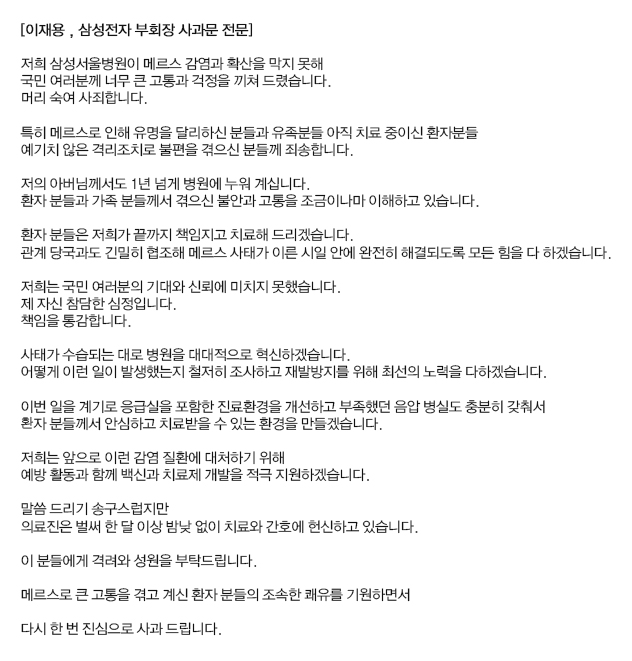 [이재용 , 삼성전자 부회장 사과문 전문]

저희 삼성서울병원이 메르스 감염과 확산을 막지 못해
국민 여러분께 너무 큰 고통과 걱정을 끼쳐 드렸습니다.
머리 숙여 사죄합니다.

특히 메르스로 인해 유명을 달리하신 분들과 유족분들 아직 치료 중이신 환자분들
예기치 않은 격리조치로 불편을 겪으신 분들께 죄송합니다.

저의 아버님께서도 1년 넘게 병원에 누워 계십니다.
환자 분들과 가족 분들께서 겪으신 불안과 고통을 조금이나마 이해하고 있습니다.

환자 분들은 저희가 끝까지 책임지고 치료해 드리겠습니다.
관계 당국과도 긴밀히 협조해 메르스 사태가 이른 시일 안에 완전히 해결되도록 모든 힘을 다 하겠습니다.

저희는 국민 여러분의 기대와 신뢰에 미치지 못했습니다.
제 자신 참담한 심정입니다.
책임을 통감합니다.

사태가 수습되는 대로 병원을 대대적으로 혁신하겠습니다.
어떻게 이런 일이 발생했는지 철저히 조사하고 재발방지를 위해 최선의 노력을 다하겠습니다.

이번 일을 계기로 응급실을 포함한 진료환경을 개선하고 부족했던 음압 병실도 충분히 갖춰서
환자 분들께서 안심하고 치료받을 수 있는 환경을 만들겠습니다.

저희는 앞으로 이런 감염 질환에 대처하기 위해
예방 활동과 함께 백신과 치료제 개발을 적극 지원하겠습니다.

말씀 드리기 송구스럽지만
의료진은 벌써 한 달 이상 밤낮 없이 치료와 간호에 헌신하고 있습니다.

이 분들에게 격려와 성원을 부탁드립니다.

메르스로 큰 고통을 겪고 계신 환자 분들의 조속한 쾌유를 기원하면서

다시 한 번 진심으로 사과 드립니다.